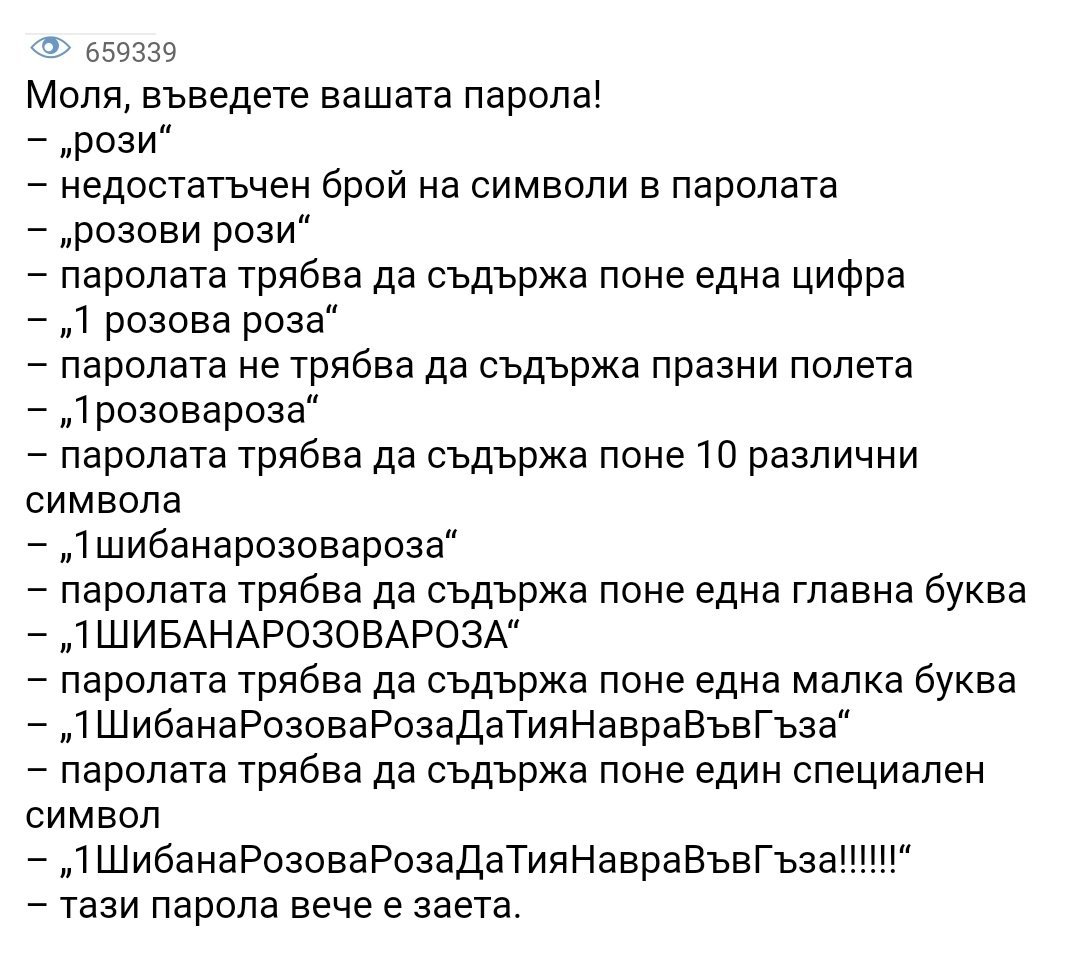 659339
Моля, въведете вашата парола!
– „рози“
– недостатъчен брой на символи в паролата
– „розови рози“
– паролата трябва да съдържа поне една цифра
– „1 розова роза“
– паролата не трябва да съдържа празни полета
– „1розовароза“
– паролата трябва да съдържа поне 10 различни символа
– „1шибанарозовароза“
– паролата трябва да съдържа поне една главна буква
– „1ШИБАНАРОЗОВАРОЗА“
– паролата трябва да съдържа поне една малка буква
– „1ШибанаРозоваРозаДаТияНавраВъвГъза“
– паролата трябва да съдържа поне един специален символ
– „1ШибанаРозоваРозаДаТияНавраВъвГъза!!!!!!“
– тази парола вече е заета.